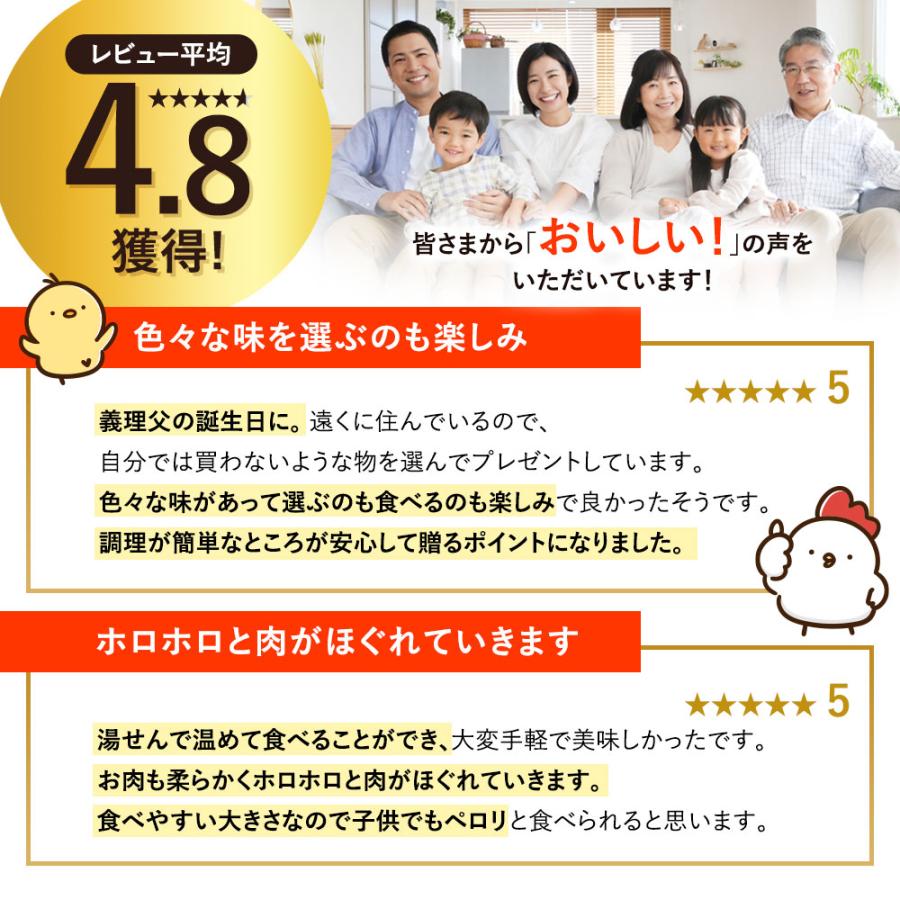 レビュー平均
★★★★★
4.8
獲得!

皆さまから「おいしい!」の声をいただいています!

色々な味を選ぶのも楽しみ

★★★★★ 5

義理父の誕生日に。遠くに住んでいるので、自分では買わないような物を選んでプレゼントしています。色々な味があって選ぶのも食べるのも楽しみで良かったそうです。調理が簡単なところが安心して贈るポイントになりました。

ホロホロと肉がほぐれていきます

★★★★★ 5

湯せんで温めて食べることができ、大変手軽で美味しかったです。お肉も柔らかくホロホロと肉がほぐれていきます。食べやすい大きさなので子供でもペロリと食べられると思います。